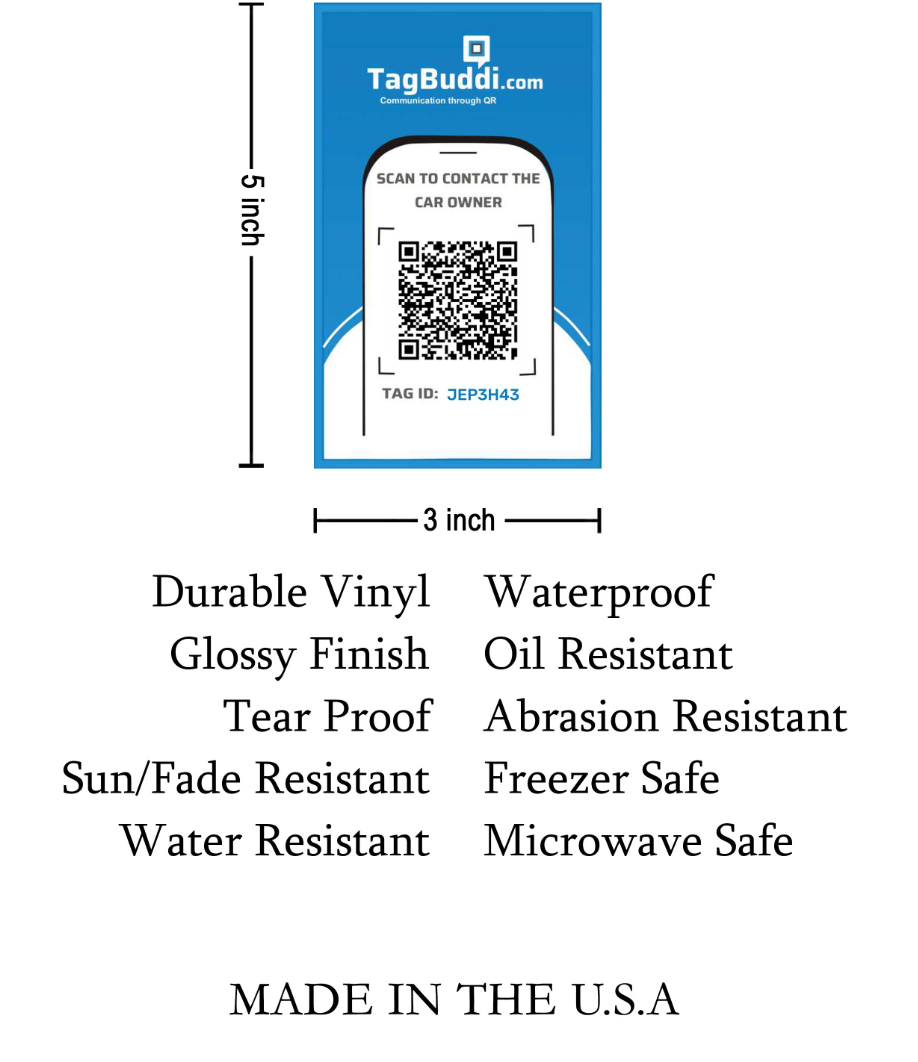 5 inch

TagBuddi.com
Communication through QR

SCAN TO CONTACT THE CAR OWNER

TAG ID: JEP3H43

3 inch

Durable Vinyl
Glossy Finish
Tear Proof
Sun/Fade Resistant
Water Resistant

Waterproof
Oil Resistant
Abrasion Resistant
Freezer Safe
Microwave Safe

MADE IN THE U.S.A